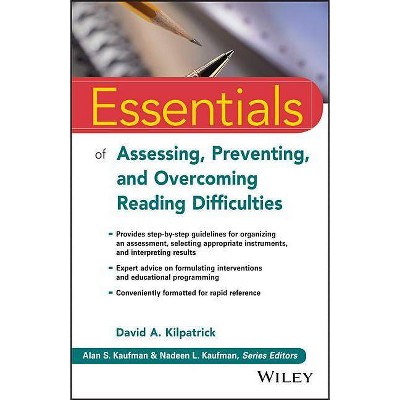 Essentials

of Assessing, Preventing, and Overcoming Reading Difficulties

- Provides step-by-step guidelines for organizing an assessment, selecting appropriate instruments, and interpreting results

- Expert advice on formulating interventions and educational programming

- Conveniently formatted for rapid reference

David A. Kilpatrick

Alan S. Kaufman & Nadeen L. Kaufman, Series Editors

WILEY